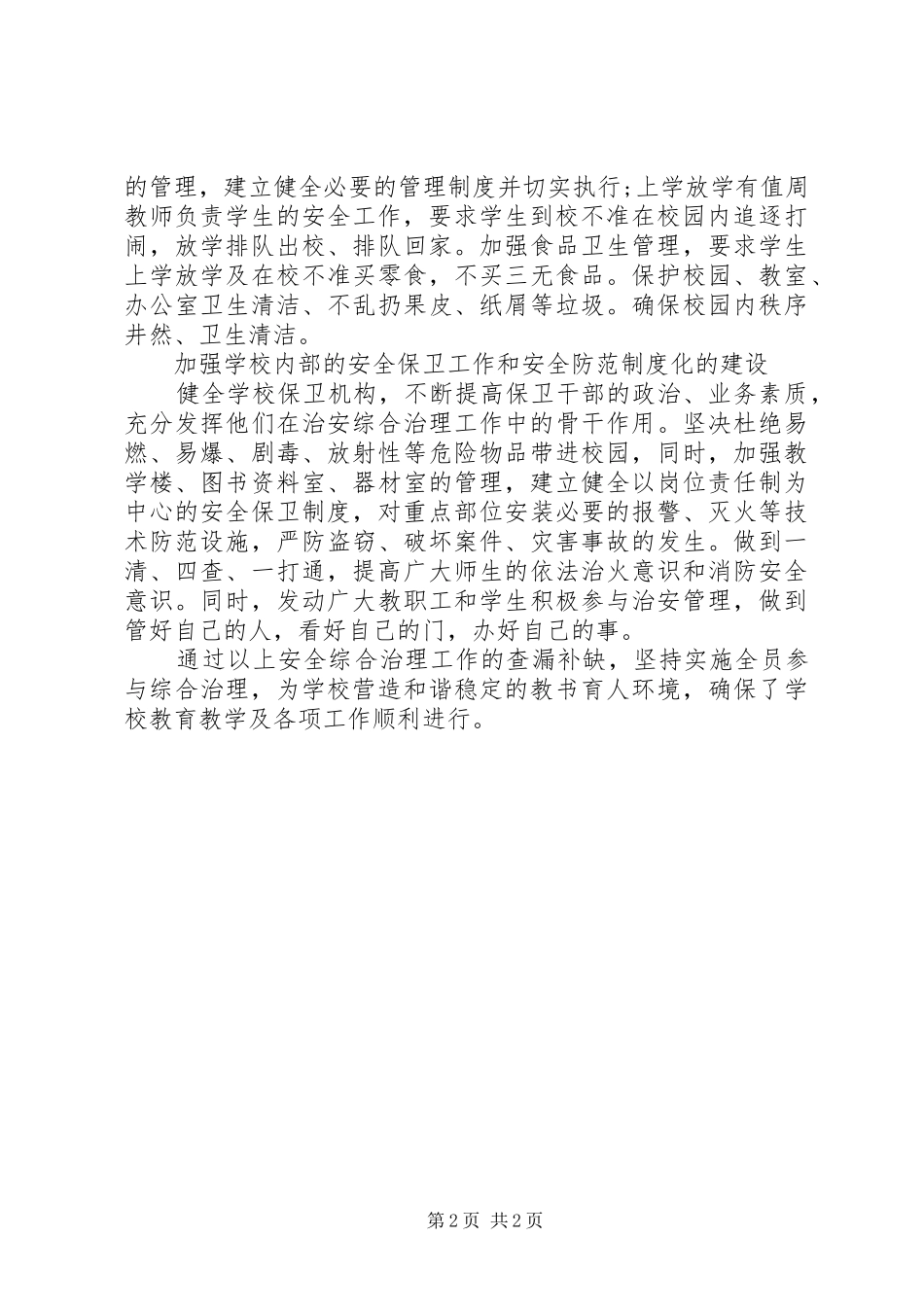 的管理，建立健全必要的管理制度并切实执行;上学放学有值周教师负责学生的安全工作，要求学生到校不准在校园内追逐打闹，放学排队出校、排队回家。加强食品卫生管理，要求学生上学放学及在校不准买零食，不买三无食品。保护校园、教室、办公室卫生清洁、不乱扔果皮、纸屑等垃圾。确保校园内秩序井然、卫生清洁。

加强学校内部的安全保卫工作和安全防范制度化的建设

健全学校保卫机构，不断提高保卫干部的政治、业务素质，充分发挥他们在治安综合治理工作中的骨干作用。坚决杜绝易燃、易爆、剧毒、放射性等危险物品带进校园，同时，加强教学楼、图书资料室、器材室的管理，建立健全以岗位责任制为中心的安全保卫制度，对重点部位安装必要的报警、灭火等技术防范设施，严防盗窃、破坏案件、灾害事故的发生。做到一清、四查、一打通，提高广大师生的依法治火意识和消防安全意识。同时，发动广大教职工和学生积极参与治安管理，做到管好自己的人，看好自己的门，办好自己的事。

通过以上安全综合治理工作的查漏补缺，坚持实施全员参与综合治理，为学校营造和谐稳定的教书育人环境，确保了学校教育教学及各项工作顺利进行。

第2页 共2页